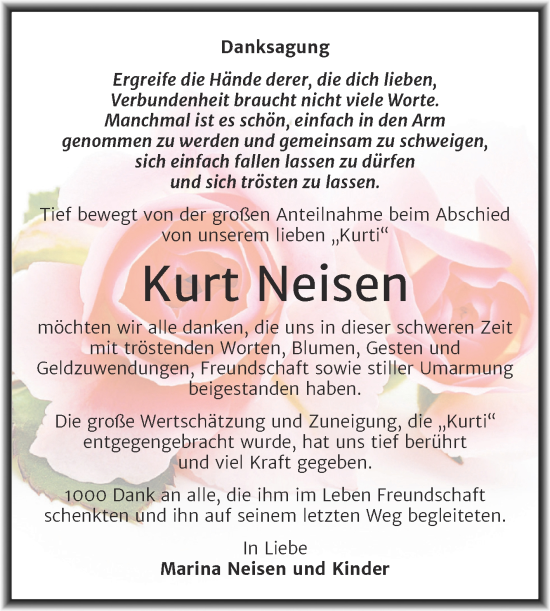 Danksagung

Ergreife die Hände derer, die dich lieben, Verbundenheit braucht nicht viele Worte. Manchmal ist es schön, einfach in den Arm genommen zu werden und gemeinsam zu schweigen, sich einfach fallen lassen zu dürfen und sich trösten zu lassen.

Tief bewegt von der großen Anteilnahme beim Abschied von unserem lieben „Kurti“

Kurt Neisen

möchten wir alle danken, die uns in dieser schweren Zeit mit tröstenden Worten, Blumen, Gesten und Geldzuwendungen, Freundschaft sowie stiller Umarmung beigestanden haben.

Die große Wertschätzung und Zuneigung, die „Kurti“ entgegengebracht wurde, hat uns tief berührt und viel Kraft gegeben.

1000 Dank an alle, die ihm im Leben Freundschaft schenkten und ihn auf seinem letzten Weg begleiteten.

In Liebe
Marina Neisen und Kinder